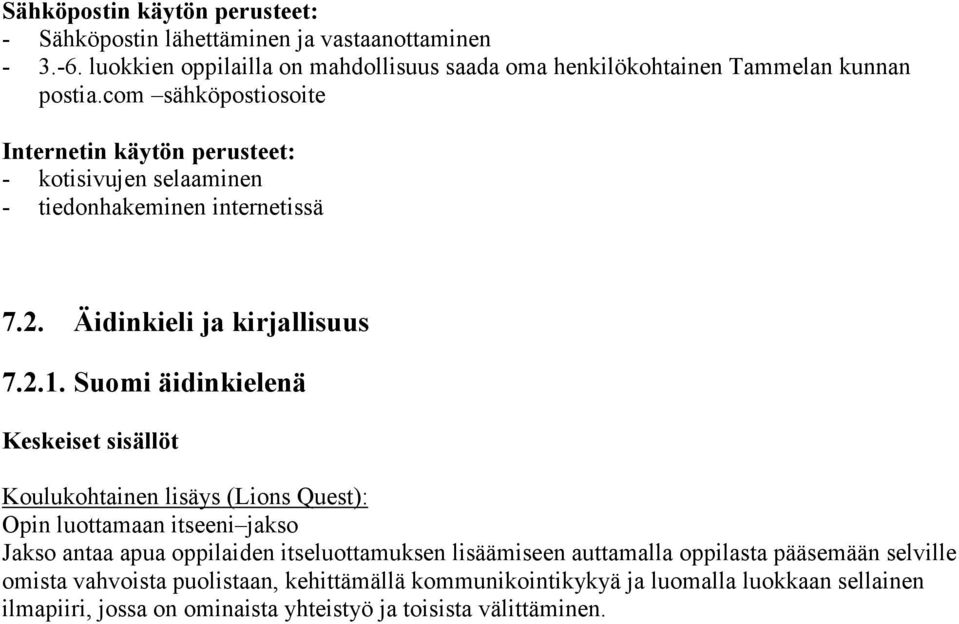 Sähköpostin käytön perusteet:
- Sähköpostin lähettäminen ja vastaanottaminen
- 3.-6. luokkien oppilailla on mahdollisuus saada oma henkilökohtainen Tammelan kunnan postia.com –sähköpostiosoite

Internetin käytön perusteet:
- kotisivujen selaaminen
- tiedonhakeminen internetissä

7.2. Äidinkieli ja kirjallisuus

7.2.1. Suomi äidinkielenä

Keskeiset sisällöt

Koulukohtainen lisäys (Lions Quest):
Opin luottamaan itseeni–jakso
Jakso antaa apua oppilaiden itseluottamuksen lisäämiseen auttamalla oppilasta pääsemään selville omista vahvoista puolistaan, kehittämällä kommunikointikykyä ja luomalla luokkaan sellainen ilmapiiri, jossa on ominaista yhteistyö ja toisista välittäminen.